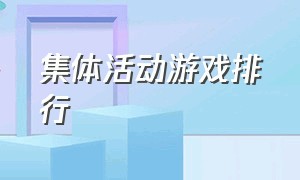 集体活动游戏排行